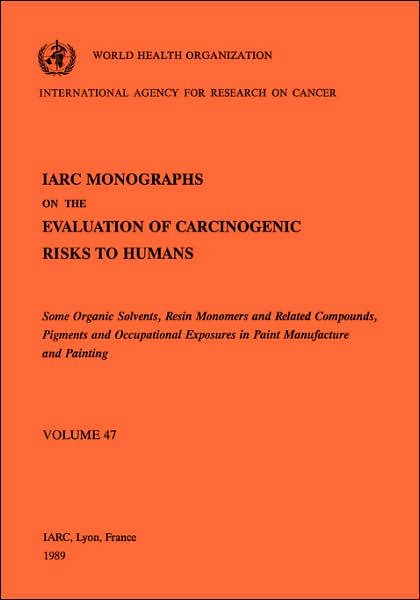 WORLD HEALTH ORGANIZATION

INTERNATIONAL AGENCY FOR RESEARCH ON CANCER

IARC MONOGRAPHS
ON THE
EVALUATION OF CARCINOGENIC
RISKS TO HUMANS

Some Organic Solvents, Resin Monomers and Related Compounds, Pigments and Occupational Exposures in Paint Manufacture and Painting

VOLUME 47

IARC, Lyon, France
1989